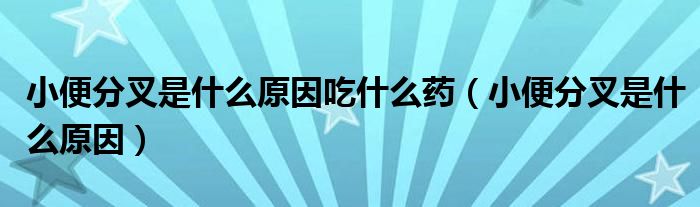 小便分叉是什么原因吃什么药（小便分叉是什么原因）